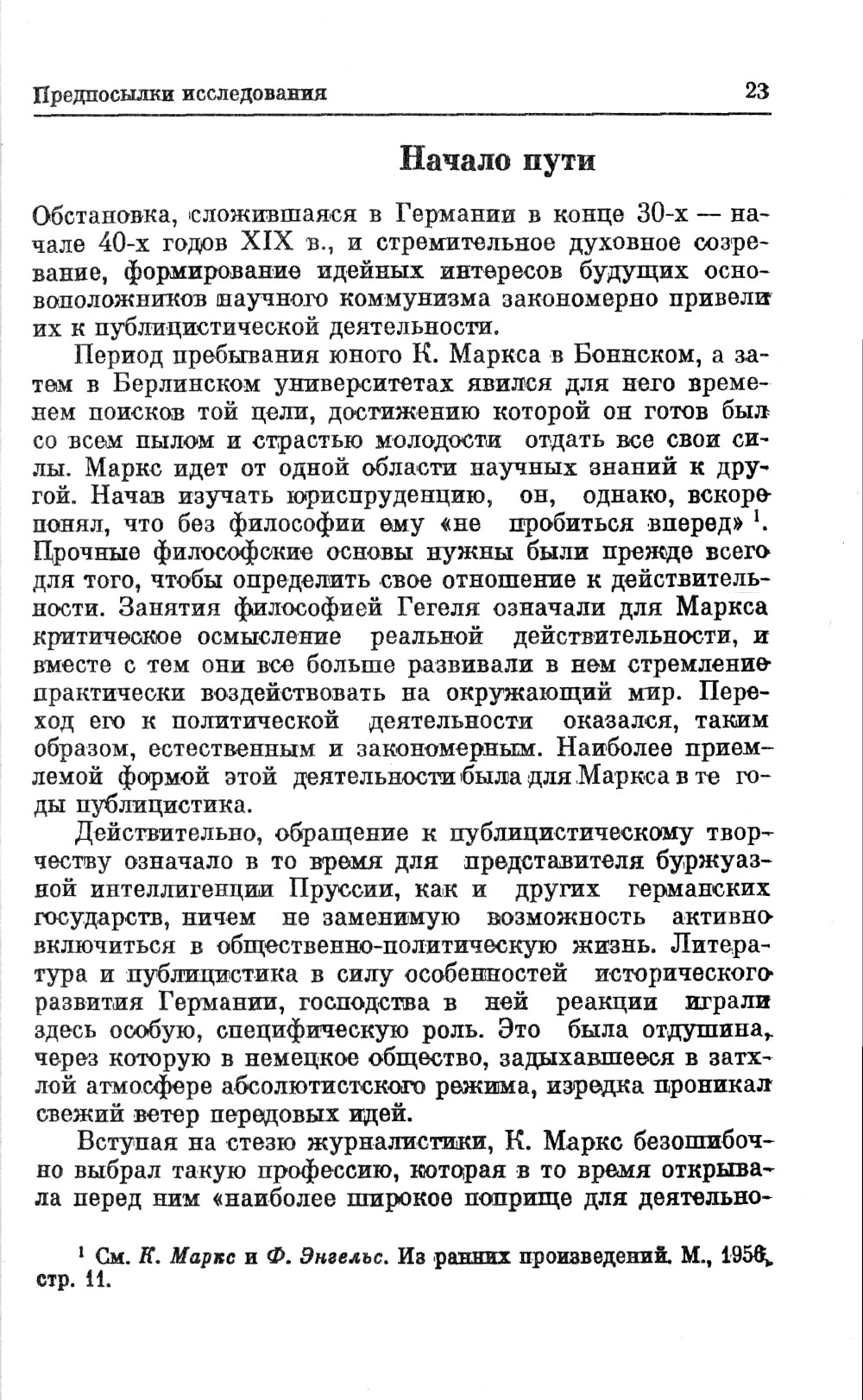 Предпосылки исследования 23

Начало пути

Обстановка, сложившаяся в Германии в конце 30-х — начале 40-х годов XIX в., и стремительное духовное созревание, формирование идейных интересов будущих основоположников научного коммунизма закономерно привели их к публицистической деятельности.

Период пребывания юного К. Маркса в Боннском, а затем в Берлинском университетах явился для него временем поисков той цели, достижению которой он готов был со всем пылом и страстью молодости отдать все свои силы. Маркс идет от одной области научных знаний к другой. Начав изучать юриспруденцию, он, однако, вскоре понял, что без философии ему «не пробиться вперед» $^1$. Прочные философские основы нужны были прежде всего для того, чтобы определить свое отношение к действительности. Занятия философией Гегеля означали для Маркса критическое осмысление реальной действительности, и вместе с тем они все больше развивали в нем стремление практически воздействовать на окружающий мир. Переход его к политической деятельности оказался, таким образом, естественным и закономерным. Наиболее приемлемой формой этой деятельности была для Маркса в те годы публицистика.

Действительно, обращение к публицистическому творчеству означало в то время для представителя буржуазной интеллигенции Пруссии, как и других германских государств, ничем не заменимую возможность активно включиться в общественно-политическую жизнь. Литература и публицистика в силу особенностей исторического развития Германии, господства в ней реакции играли здесь особую, специфическую роль. Это была отдушина, через которую в немецкое общество, задыхавшееся в затхлой атмосфере абсолютистского режима, изредка проникал свежий ветер передовых идей.

Вступая на стезю журналистики, К. Маркс безошибочно выбрал такую профессию, которая в то время открывала перед ним «наиболее широкое поприще для деятельно-

$^1$ См. К. Маркс и Ф. Энгельс. Из ранних произведений. М., 1956, стр. 11.